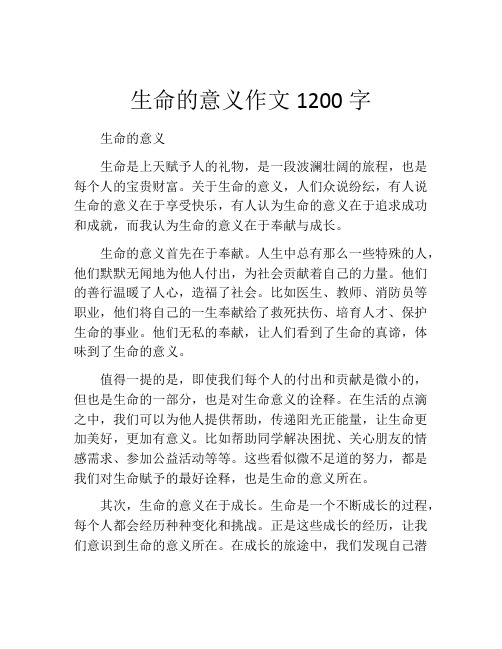 生命的意义作文 1200 字

生命的意义

生命是上天赋予人的礼物，是一段波澜壮阔的旅程，也是每个人的宝贵财富。关于生命的意义，人们众说纷纭，有人说生命的意义在于享受快乐，有人认为生命的意义在于追求成功和成就，而我认为生命的意义在于奉献与成长。

生命的意义首先在于奉献。人生中总有那么一些特殊的人，他们默默无闻地为他人付出，为社会贡献着自己的力量。他们的善行温暖了人心，造福了社会。比如医生、教师、消防员等职业，他们将自己的一生奉献给了救死扶伤、培育人才、保护生命的事业。他们无私的奉献，让人们看到了生命的真谛，体味到了生命的意义。

值得一提的是，即使我们每个人的付出和贡献是微小的，但也是生命的一部分，也是对生命意义的诠释。在生活的点滴之中，我们可以为他人提供帮助，传递阳光正能量，让生命更加美好，更加有意义。比如帮助同学解决困扰、关心朋友的情感需求、参加公益活动等等。这些看似微不足道的努力，都是我们对生命赋予的最好诠释，也是生命的意义所在。

其次，生命的意义在于成长。生命是一个不断成长的过程，每个人都会经历种种变化和挑战。正是这些成长的经历，让我们意识到生命的意义所在。在成长的旅途中，我们发现自己潜